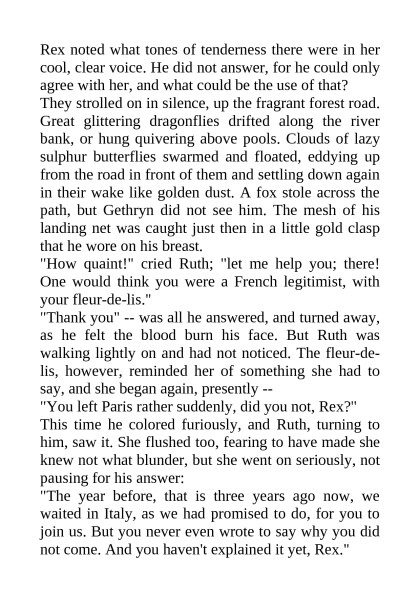 Rex noted what tones of tenderness there were in her cool, clear voice. He did not answer, for he could only agree with her, and what could be the use of that?
They strolled on in silence, up the fragrant forest road. Great glittering dragonflies drifted along the river bank, or hung quivering above pools. Clouds of lazy sulphur butterflies swarmed and floated, eddying up from the road in front of them and settling down again in their wake like golden dust. A fox stole across the path, but Gethryn did not see him. The mesh of his landing net was caught just then in a little gold clasp that he wore on his breast.
"How quaint!" cried Ruth; "let me help you; there! One would think you were a French legitimist, with your fleur-de-lis."
"Thank you" -- was all he answered, and turned away, as he felt the blood burn his face. But Ruth was walking lightly on and had not noticed. The fleur-de-lis, however, reminded her of something she had to say, and she began again, presently --
"You left Paris rather suddenly, did you not, Rex?"
This time he colored furiously, and Ruth, turning to him, saw it. She flushed too, fearing to have made she knew not what blunder, but she went on seriously, not pausing for his answer:
"The year before, that is three years ago now, we waited in Italy, as we had promised to do, for you to join us. But you never even wrote to say why you did not come. And you haven't explained it yet, Rex."